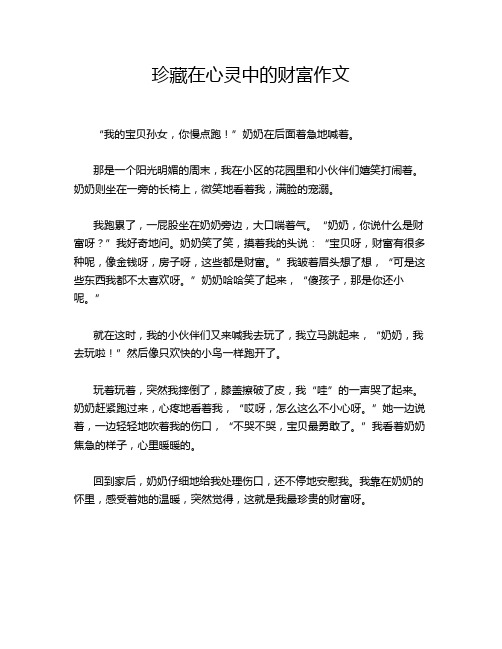 珍藏在心灵中的财富作文

“我的宝贝孙女，你慢点跑！”奶奶在后面着急地喊着。

那是一个阳光明媚的周末，我在小区的花园里和小伙伴们嬉笑打闹着。奶奶则坐在一旁的长椅上，微笑地看着我，满脸的宠溺。

我跑累了，一屁股坐在奶奶旁边，大口喘着气。“奶奶，你说什么是财富呀？”我好奇地问。奶奶笑了笑，摸着我的头说：“宝贝呀，财富有很多种呢，像金钱呀，房子呀，这些都是财富。”我皱着眉头想了想，“可是这些东西我都不太喜欢呀。”奶奶哈哈笑了起来，“傻孩子，那是你还小呢。”

就在这时，我的小伙伴们又来喊我去玩了，我立马跳起来，“奶奶，我去玩啦！”然后像只欢快的小鸟一样跑开了。

玩着玩着，突然我摔倒了，膝盖擦破了皮，我“哇”的一声哭了起来。奶奶赶紧跑过来，心疼地看着我，“哎呀，怎么这么不小心呀。”她一边说着，一边轻轻地吹着我的伤口，“不哭不哭，宝贝最勇敢了。”我看着奶奶焦急的样子，心里暖暖的。

回到家后，奶奶仔细地给我处理伤口，还不停地安慰我。我靠在奶奶的怀里，感受着她的温暖，突然觉得，这就是我最珍贵的财富呀。